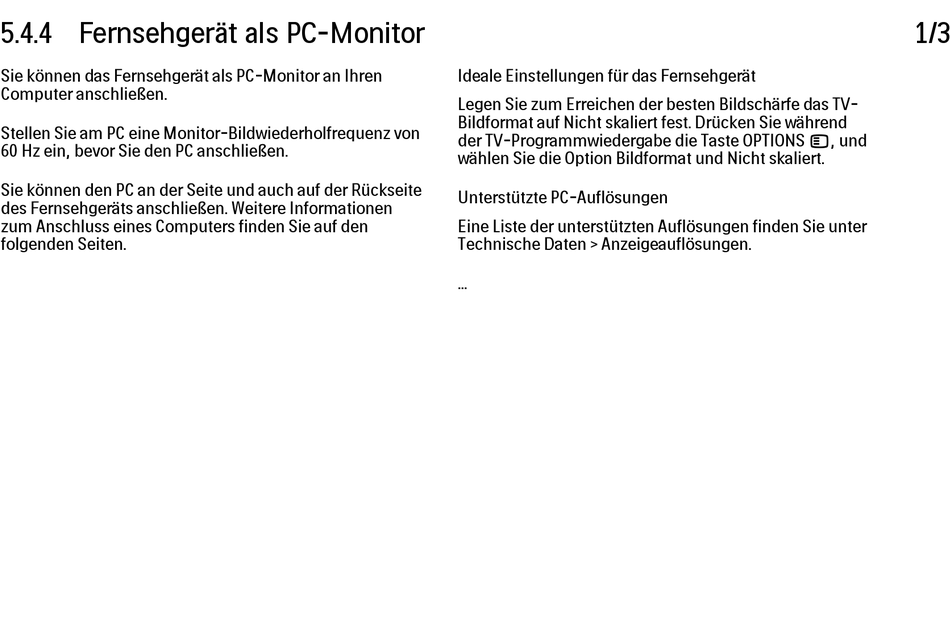 5.4.4 Fernsehgerät als PC-Monitor

1/3

Sie können das Fernsehgerät als PC-Monitor an Ihren Computer anschließen.

Stellen Sie am PC eine Monitor-Bildwiederholfrequenz von 60 Hz ein, bevor Sie den PC anschließen.

Sie können den PC an der Seite und auch auf der Rückseite des Fernsehgeräts anschließen. Weitere Informationen zum Anschluss eines Computers finden Sie auf den folgenden Seiten.

Ideale Einstellungen für das Fernsehgerät

Legen Sie zum Erreichen der besten Bildschärfe das TV-Bildformat auf Nicht skaliert fest. Drücken Sie während der TV-Programmwiedergabe die Taste OPTIONS, und wählen Sie die Option Bildformat und Nicht skaliert.

Unterstützte PC-Auflösungen

Eine Liste der unterstützten Auflösungen finden Sie unter Technische Daten > Anzeigeauflösungen.

...